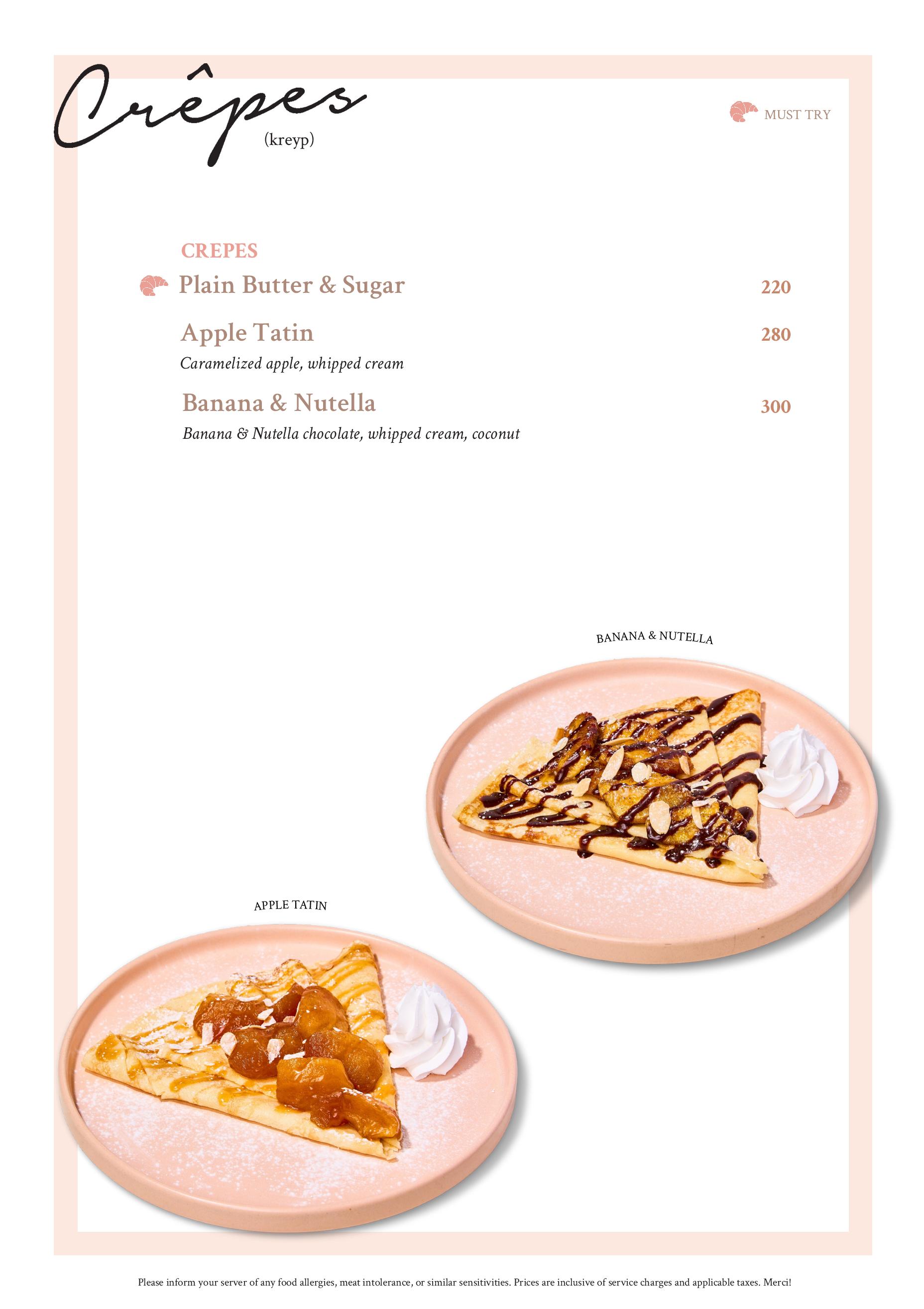 Crêpes
(kreyp)

MUST TRY

CREPES

Plain Butter & Sugar 220

Apple Tatin 280
Caramelized apple, whipped cream

Banana & Nutella 300
Banana & Nutella chocolate, whipped cream, coconut

BANANA & NUTELLA

APPLE TATIN

Please inform your server of any food allergies, meat intolerance, or similar sensitivities. Prices are inclusive of service charges and applicable taxes. Merci!